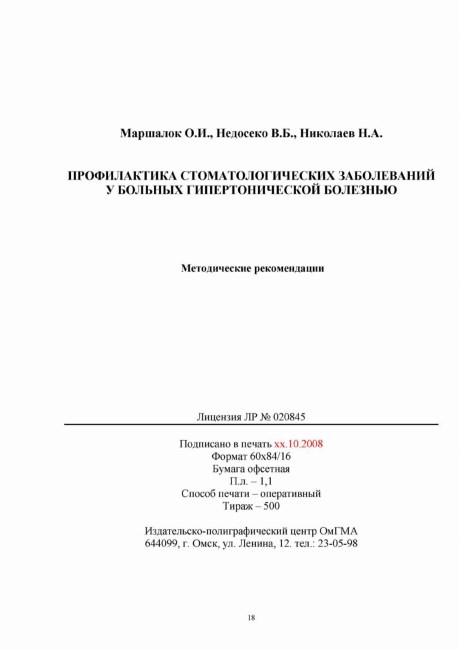 Маршалок О.И., Недосеко В.Б., Николаев Н.А.

ПРОФИЛАКТИКА СТОМАТОЛОГИЧЕСКИХ ЗАБОЛЕВАНИЙ У БОЛЬНЫХ ГИПЕРТОНИЧЕСКОЙ БОЛЕЗНЬЮ

Методические рекомендации

Лицензия ЛР № 020845

Подписано в печать хх.10.2008
Формат 60х84/16
Бумага офсетная
П.л. – 1,1
Способ печати – оперативный
Тираж – 500

Издательско-полиграфический центр ОмГМА
644099, г. Омск, ул. Ленина, 12. тел.: 23-05-98

18